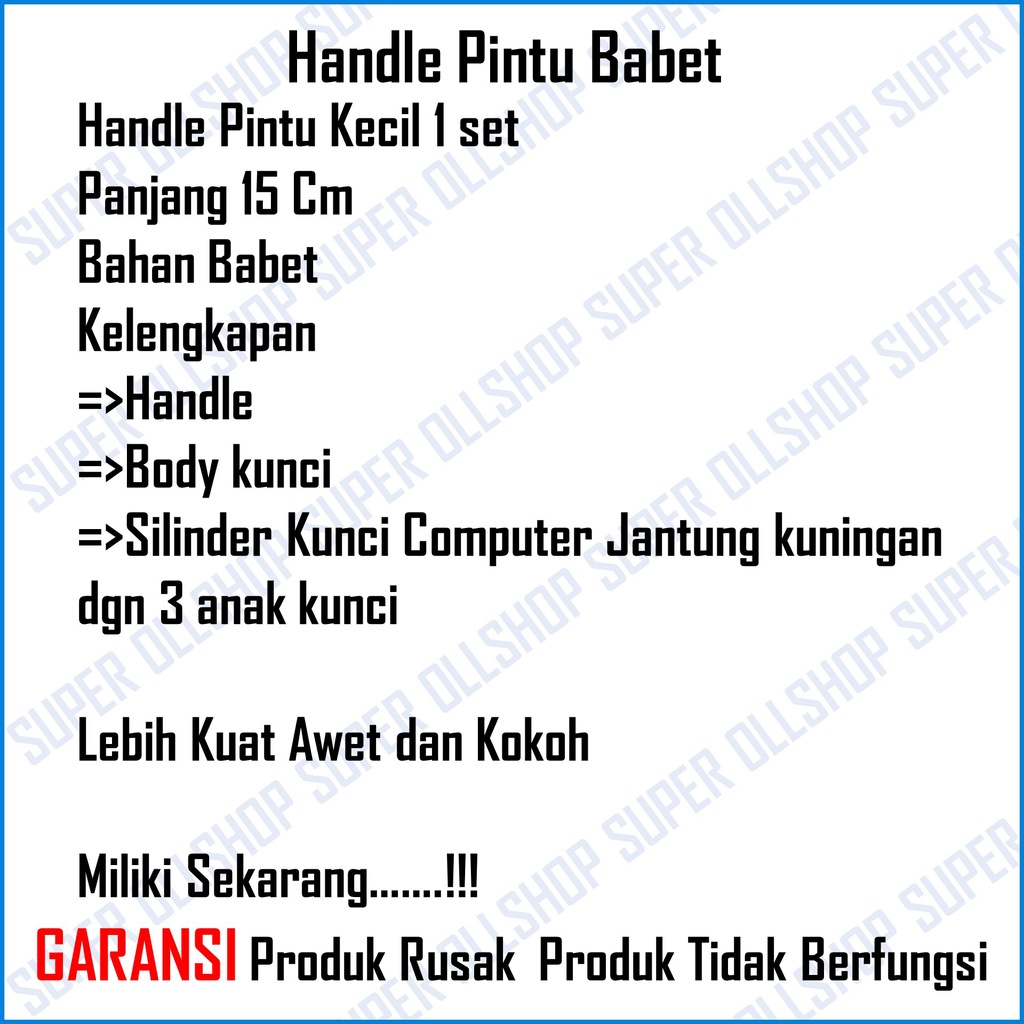 Handle Pintu Babet

Handle Pintu Kecil 1 set
Panjang 15 Cm
Bahan Babet
Kelengkapan
=>Handle
=>Body kunci
=>Silinder Kunci Computer Jantung kuningan dgn 3 anak kunci

Lebih Kuat Awet dan Kokoh

Miliki Sekarang.......!!!

GARANSI Produk Rusak Produk Tidak Berfungsi

SUPER OLLSHOP SUPER OLLSHOP SUPER OLLSHOP